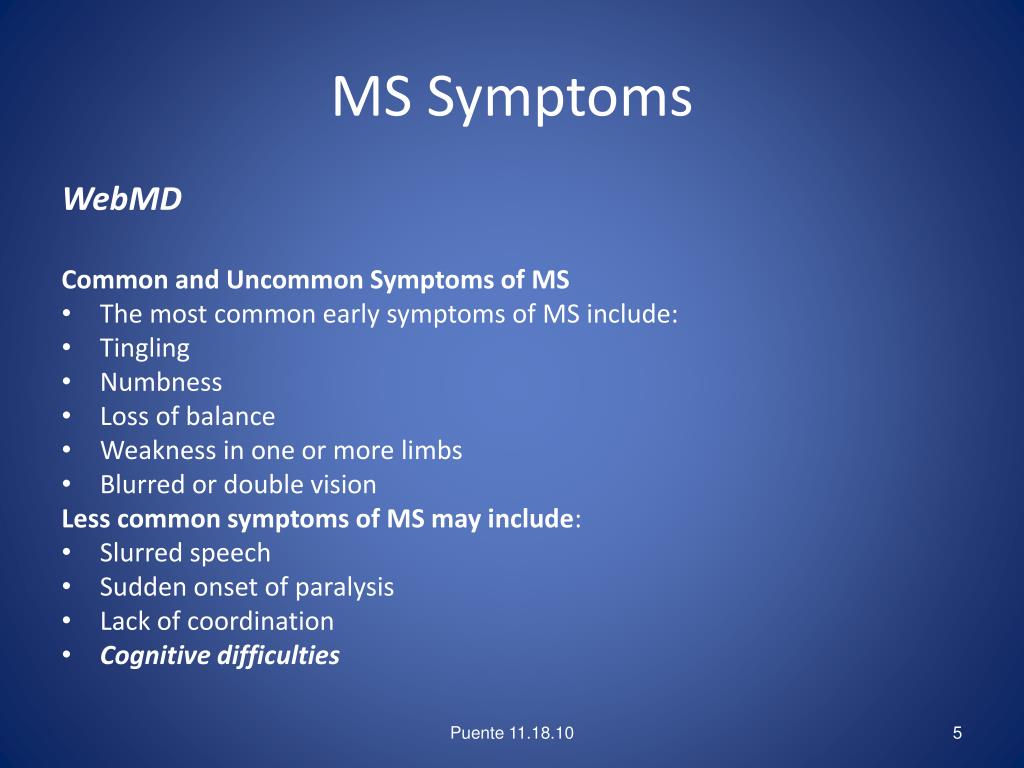 MS Symptoms

WebMD

Common and Uncommon Symptoms of MS
• The most common early symptoms of MS include:
• Tingling
• Numbness
• Loss of balance
• Weakness in one or more limbs
• Blurred or double vision
Less common symptoms of MS may include:
• Slurred speech
• Sudden onset of paralysis
• Lack of coordination
• Cognitive difficulties

Puente 11.18.10

5